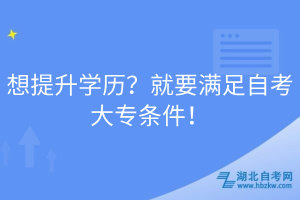 想提升学历？就要满足自考大专条件！

湖北自考网
www.hbzkw.com